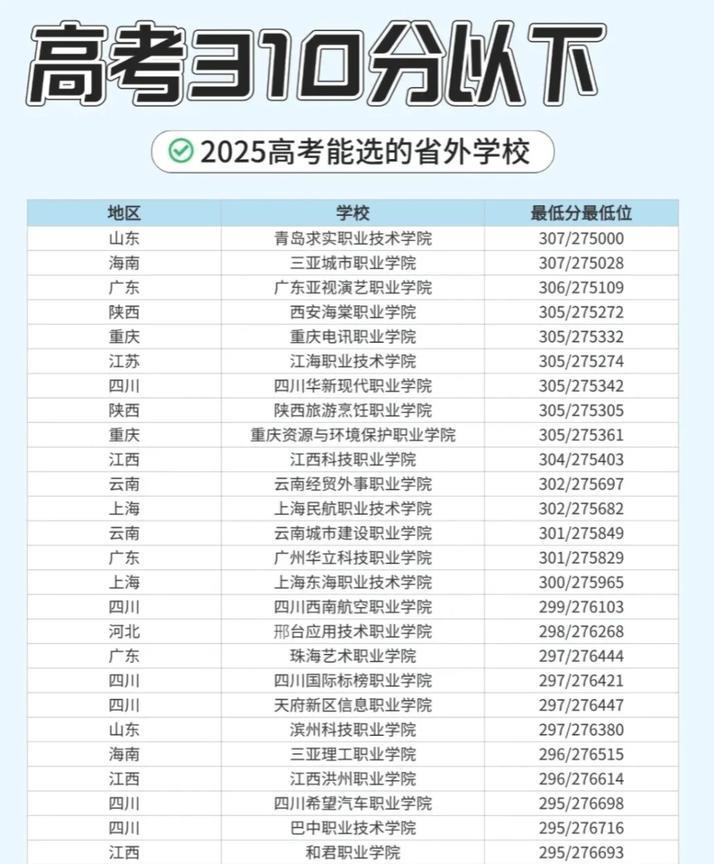 高考310分以下

2025高考能选的省外学校

| 地区 | 学校 | 最低分最低位 |
|---|---|---|
| 山东 | 青岛求实职业技术学院 | 307/275000 |
| 海南 | 三亚城市职业学院 | 307/275028 |
| 广东 | 广东亚视演艺职业学院 | 306/275109 |
| 陕西 | 西安海棠职业学院 | 305/275272 |
| 重庆 | 重庆电讯职业学院 | 305/275332 |
| 江苏 | 江海职业技术学院 | 305/275274 |
| 四川 | 四川华新现代职业学院 | 305/275342 |
| 陕西 | 陕西旅游烹饪职业学院 | 305/275305 |
| 重庆 | 重庆资源与环境保护职业学院 | 305/275361 |
| 江西 | 江西科技职业学院 | 304/275403 |
| 云南 | 云南经贸外事职业学院 | 302/275697 |
| 上海 | 上海民航职业技术学院 | 302/275682 |
| 云南 | 云南城市建设职业学院 | 301/275849 |
| 广东 | 广州华立科技职业学院 | 301/275829 |
| 上海 | 上海东海职业技术学院 | 300/275965 |
| 四川 | 四川西南航空职业学院 | 299/276103 |
| 河北 | 邢台应用技术职业学院 | 298/276268 |
| 广东 | 珠海艺术职业学院 | 297/276444 |
| 四川 | 四川国际标榜职业学院 | 297/276421 |
| 四川 | 天府新区信息职业学院 | 297/276447 |
| 山东 | 滨州科技职业学院 | 297/276380 |
| 海南 | 三亚理工职业学院 | 296/276515 |
| 江西 | 江西洪州职业学院 | 296/276614 |
| 四川 | 四川希望汽车职业学院 | 295/276698 |
| 四川 | 巴中职业技术学院 | 295/276716 |
| 江西 | 和君职业学院 | 295/276693 |